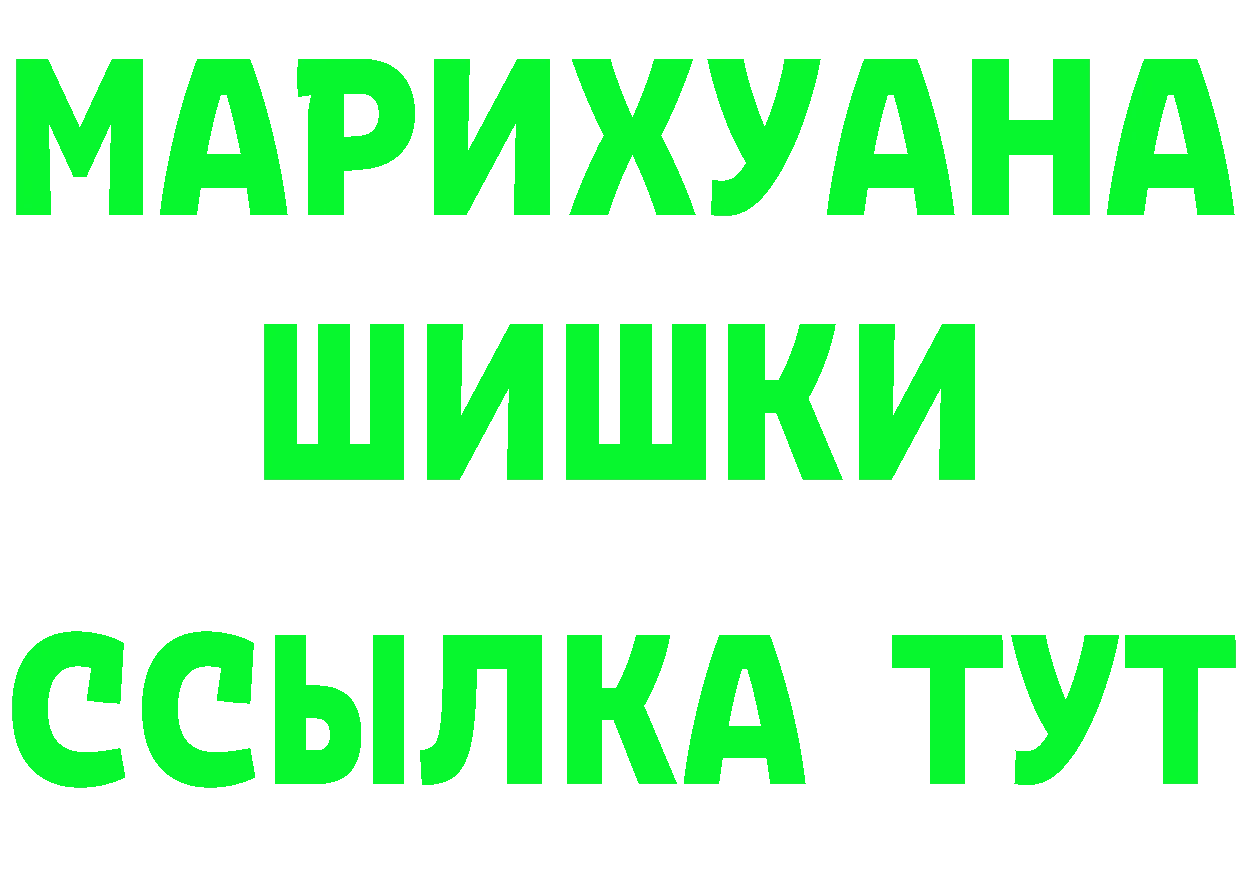 МАРИХУАНА
ШИШКИ
ССЫЛКА ТУТ